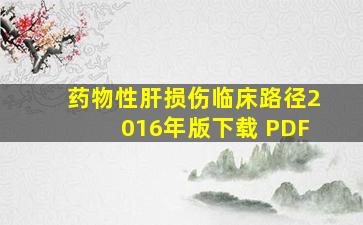 药物性肝损伤临床路径2016年版下载 PDF